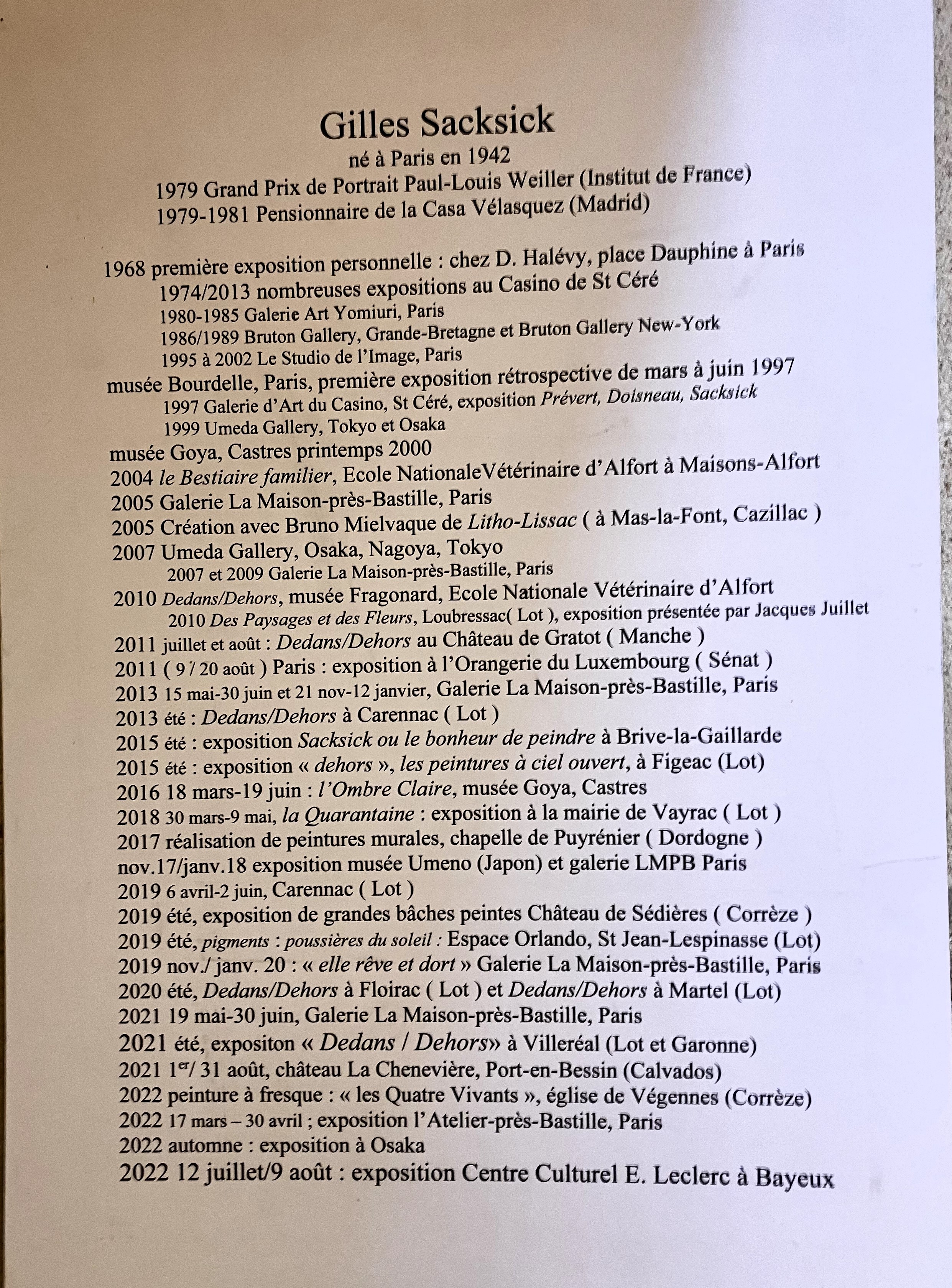 Gilles Sacksick
né à Paris en 1942
1979 Grand Prix de Portrait Paul-Louis Weiller (Institut de France)
1979-1981 Pensionnaire de la Casa Vélasquez (Madrid)

1968 première exposition personnelle : chez D. Halévy, place Dauphine à Paris
1974/2013 nombreuses expositions au Casino de St Céré
1980-1985 Galerie Art Yomiuri, Paris
1986/1989 Bruton Gallery, Grande-Bretagne et Bruton Gallery New-York
1995 à 2002 Le Studio de l'Image, Paris
musée Bourdelle, Paris, première exposition rétrospective de mars à juin 1997
1997 Galerie d'Art du Casino, St Céré, exposition Prévert, Doisneau, Sacksick
1999 Umeda Gallery, Tokyo et Osaka
musée Goya, Castres printemps 2000
2004 le Bestiaire familier, Ecole NationaleVétérinaire d'Alfort à Maisons-Alfort
2005 Galerie La Maison-près-Bastille, Paris
2005 Création avec Bruno Mielvaque de Litho-Lissac ( à Mas-la-Font, Cazillac )
2007 Umeda Gallery, Osaka, Nagoya, Tokyo
2007 et 2009 Galerie La Maison-près-Bastille, Paris
2010 Dedans/Dehors, musée Fragonard, Ecole Nationale Vétérinaire d'Alfort
2010 Des Paysages et des Fleurs, Loubressac( Lot ), exposition présentée par Jacques Juillet
2011 juillet et août : Dedans/Dehors au Château de Gratot ( Manche )
2011 ( 9 / 20 août ) Paris : exposition à l'Orangerie du Luxembourg ( Sénat )
2013 15 mai-30 juin et 21 nov-12 janvier, Galerie La Maison-près-Bastille, Paris
2013 été : Dedans/Dehors à Carennac ( Lot )
2015 été : exposition Sacksick ou le bonheur de peindre à Brive-la-Gaillarde
2015 été : exposition « dehors », les peintures à ciel ouvert, à Figeac (Lot)
2016 18 mars-19 juin : l'Ombre Claire, musée Goya, Castres
2018 30 mars-9 mai, la Quarantaine : exposition à la mairie de Vayrac ( Lot )
2017 réalisation de peintures murales, chapelle de Puyrénier ( Dordogne )
nov.17/janv.18 exposition musée Umeno (Japon) et galerie LMPB Paris
2019 6 avril-2 juin, Carennac ( Lot )
2019 été, exposition de grandes bâches peintes Château de Sédières ( Corrèze )
2019 été, pigments : poussières du soleil : Espace Orlando, St Jean-Lespinasse (Lot)
2019 nov./ janv. 20 : « elle rêve et dort » Galerie La Maison-près-Bastille, Paris
2020 été, Dedans/Dehors à Floirac ( Lot ) et Dedans/Dehors à Martel (Lot)
2021 19 mai-30 juin, Galerie La Maison-près-Bastille, Paris
2021 été, expositon « Dedans / Dehors» à Villeréal (Lot et Garonne)
2021 1$^{er}$/ 31 août, château La Chenevière, Port-en-Bessin (Calvados)
2022 peinture à fresque : « les Quatre Vivants », église de Végennes (Corrèze)
2022 17 mars – 30 avril ; exposition l'Atelier-près-Bastille, Paris
2022 automne : exposition à Osaka
2022 12 juillet/9 août : exposition Centre Culturel E. Leclerc à Bayeux